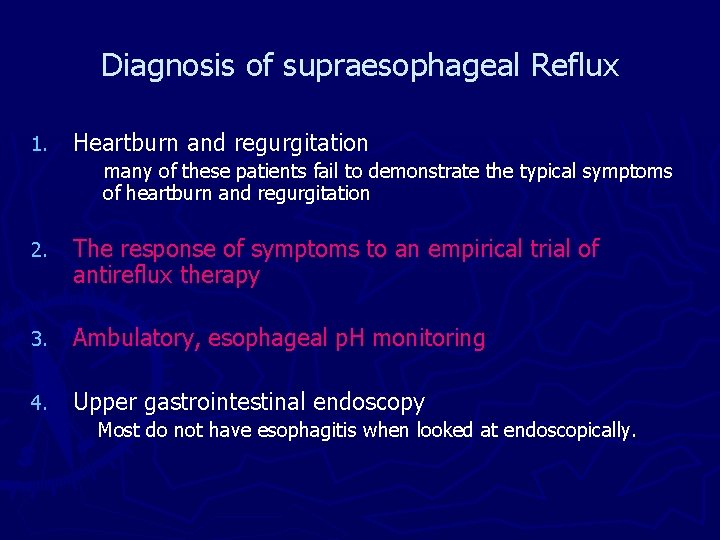 Diagnosis of supraesophageal Reflux

1. Heartburn and regurgitation

many of these patients fail to demonstrate the typical symptoms of heartburn and regurgitation

2. The response of symptoms to an empirical trial of antireflux therapy

3. Ambulatory, esophageal pH monitoring

4. Upper gastrointestinal endoscopy

Most do not have esophagitis when looked at endoscopically.